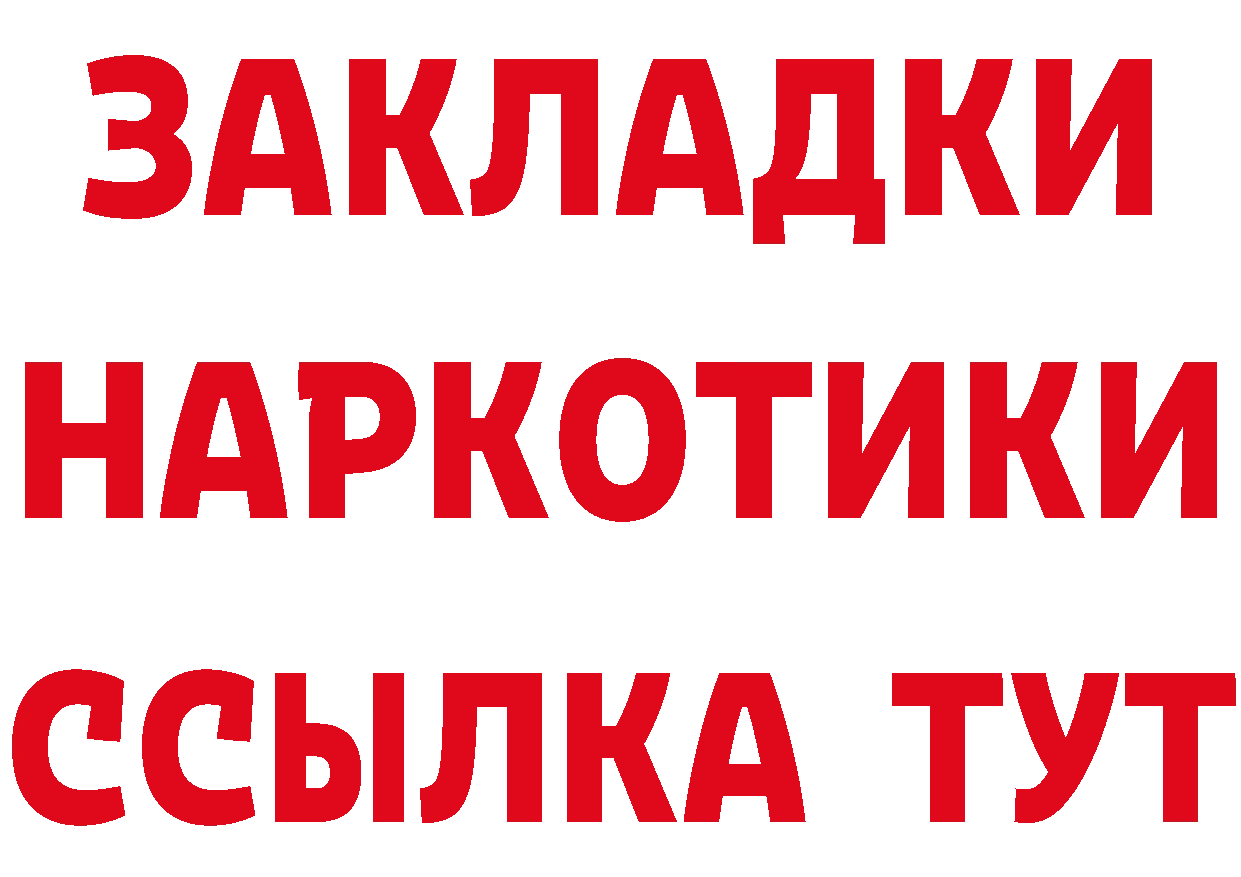 ЗАКЛАДКИ НАРКОТИКИ ССЫЛКА ТУТ